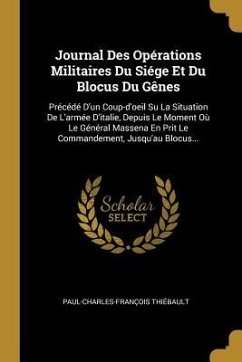 Journal Des Opérations Militaires Du Siége Et Du Blocus Du Gênes

Précédé D'un Coup-d'oeil Su La Situation De L'armée D'italie, Depuis Le Moment Où Le Général Massena En Prit Le Commandement, Jusqu'au Blocus...

Scholar SELECT

PAUL-CHARLES-FRANÇOIS THIÉBAULT